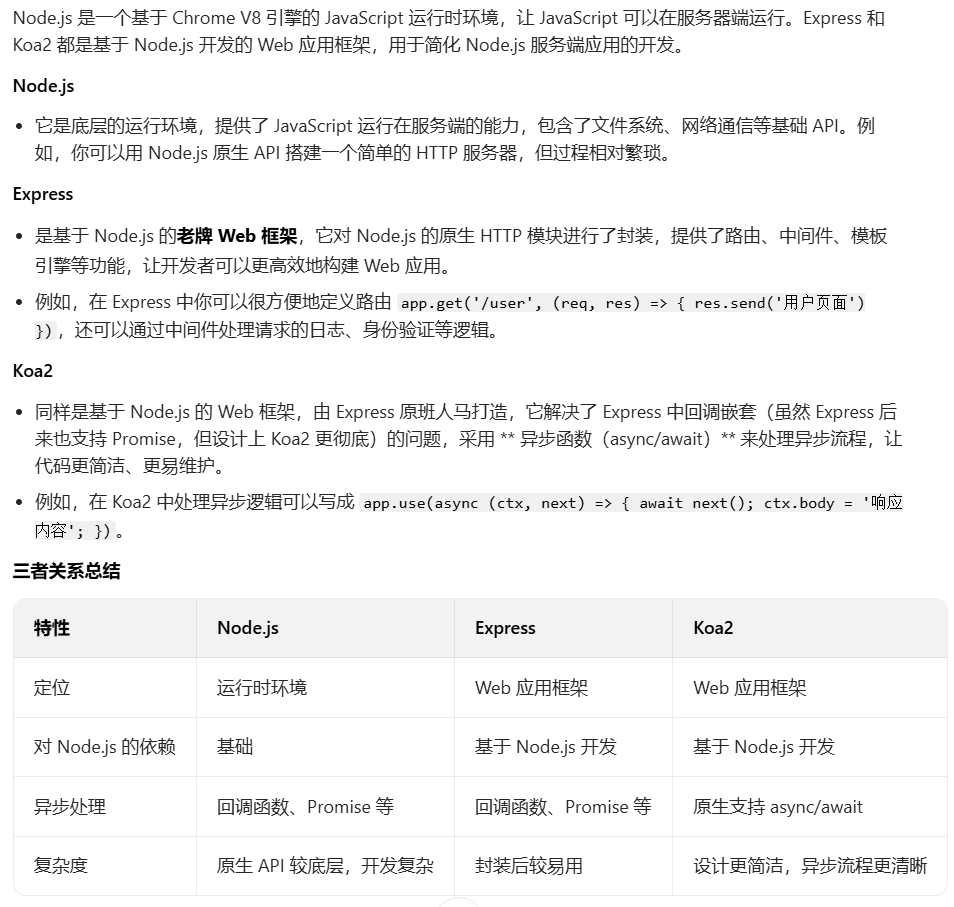 Node.js 是一个基于 Chrome V8 引擎的 JavaScript 运行时环境，让 JavaScript 可以在服务器端运行。Express 和 Koa2 都是基于 Node.js 开发的 Web 应用框架，用于简化 Node.js 服务端应用的开发。

Node.js

• 它是底层的运行环境，提供了 JavaScript 运行在服务端的能力，包含了文件系统、网络通信等基础 API。例如，你可以用 Node.js 原生 API 搭建一个简单的 HTTP 服务器，但过程相对繁琐。

Express

• 是基于 Node.js 的老牌 Web 框架，它对 Node.js 的原生 HTTP 模块进行了封装，提供了路由、中间件、模板引擎等功能，让开发者可以更高效地构建 Web 应用。
• 例如，在 Express 中你可以很方便地定义路由 app.get('/user', (req, res) => { res.send('用户页面') })，还可以通过中间件处理请求的日志、身份验证等逻辑。

Koa2

• 同样是基于 Node.js 的 Web 框架，由 Express 原班人马打造，它解决了 Express 中回调嵌套（虽然 Express 后来也支持 Promise，但设计上 Koa2 更彻底）的问题，采用 ** 异步函数（async/await）** 来处理异步流程，让代码更简洁、更易维护。
• 例如，在 Koa2 中处理异步逻辑可以写成 app.use(async (ctx, next) => { await next(); ctx.body = '响应内容'; })。

三者关系总结

| 特性 | Node.js | Express | Koa2 |
|---|---|---|---|
| 定位 | 运行时环境 | Web 应用框架 | Web 应用框架 |
| 对 Node.js 的依赖 | 基础 | 基于 Node.js 开发 | 基于 Node.js 开发 |
| 异步处理 | 回调函数、Promise 等 | 回调函数、Promise 等 | 原生支持 async/await |
| 复杂度 | 原生 API 较底层，开发复杂 | 封装后较易用 | 设计更简洁，异步流程更清晰 |